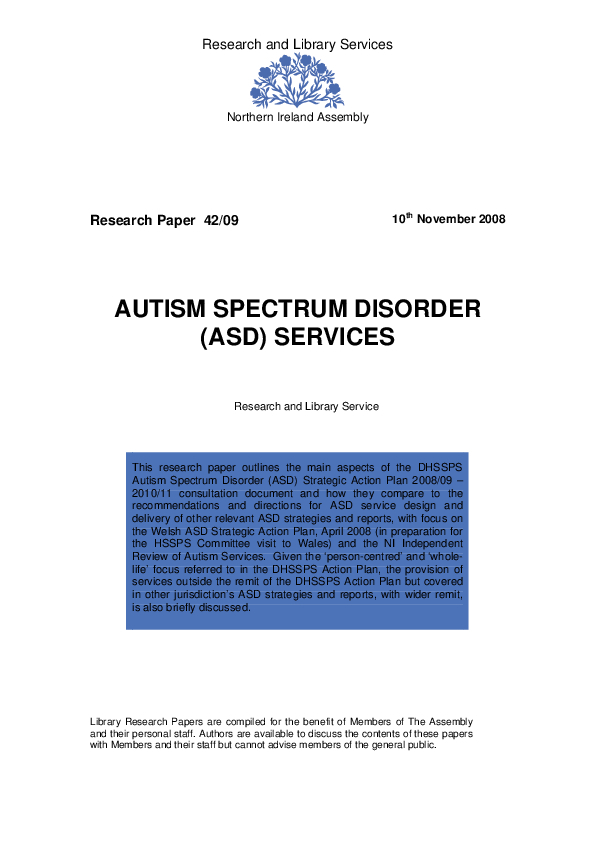 Research and Library Services

Northern Ireland Assembly

Research Paper 42/09

10$^{th}$ November 2008

AUTISM SPECTRUM DISORDER (ASD) SERVICES

Research and Library Service

This research paper outlines the main aspects of the DHSSPS Autism Spectrum Disorder (ASD) Strategic Action Plan 2008/09 – 2010/11 consultation document and how they compare to the recommendations and directions for ASD service design and delivery of other relevant ASD strategies and reports, with focus on the Welsh ASD Strategic Action Plan, April 2008 (in preparation for the HSSPS Committee visit to Wales) and the NI Independent Review of Autism Services. Given the 'person-centred' and 'whole-life' focus referred to in the DHSSPS Action Plan, the provision of services outside the remit of the DHSSPS Action Plan but covered in other jurisdiction's ASD strategies and reports, with wider remit, is also briefly discussed.

Library Research Papers are compiled for the benefit of Members of The Assembly and their personal staff. Authors are available to discuss the contents of these papers with Members and their staff but cannot advise members of the general public.